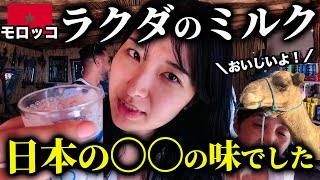 モロッコ

ラクダのミルク

＼おいしいよ！／

日本の〇〇の味でした